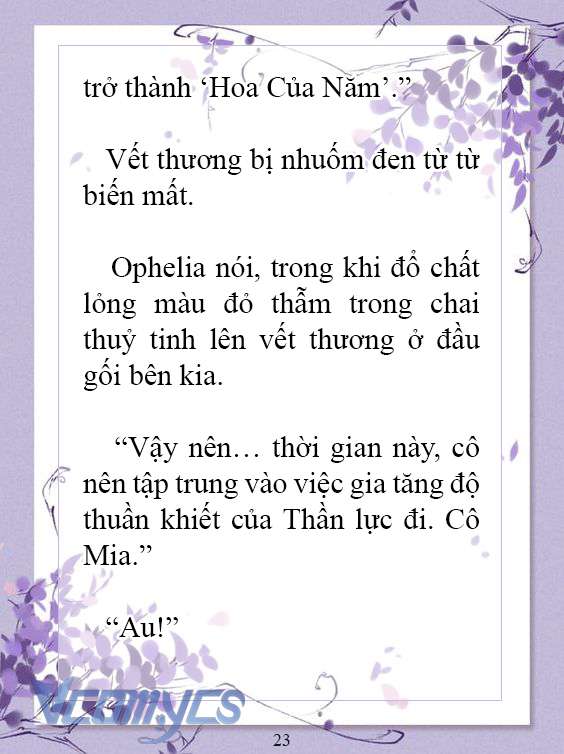 trở thành ‘Hoa Của Năm’.”

Vết thương bị nhuốm đen từ từ biến mất.

Ophelia nói, trong khi đổ chất lỏng màu đỏ thẫm trong chai thuỷ tinh lên vết thương ở đầu gối bên kia.

“Vậy nên… thời gian này, cô nên tập trung vào việc gia tăng độ thuần khiết của Thần lực đi. Cô Mia.”

“Au!”

Vcomycs

23